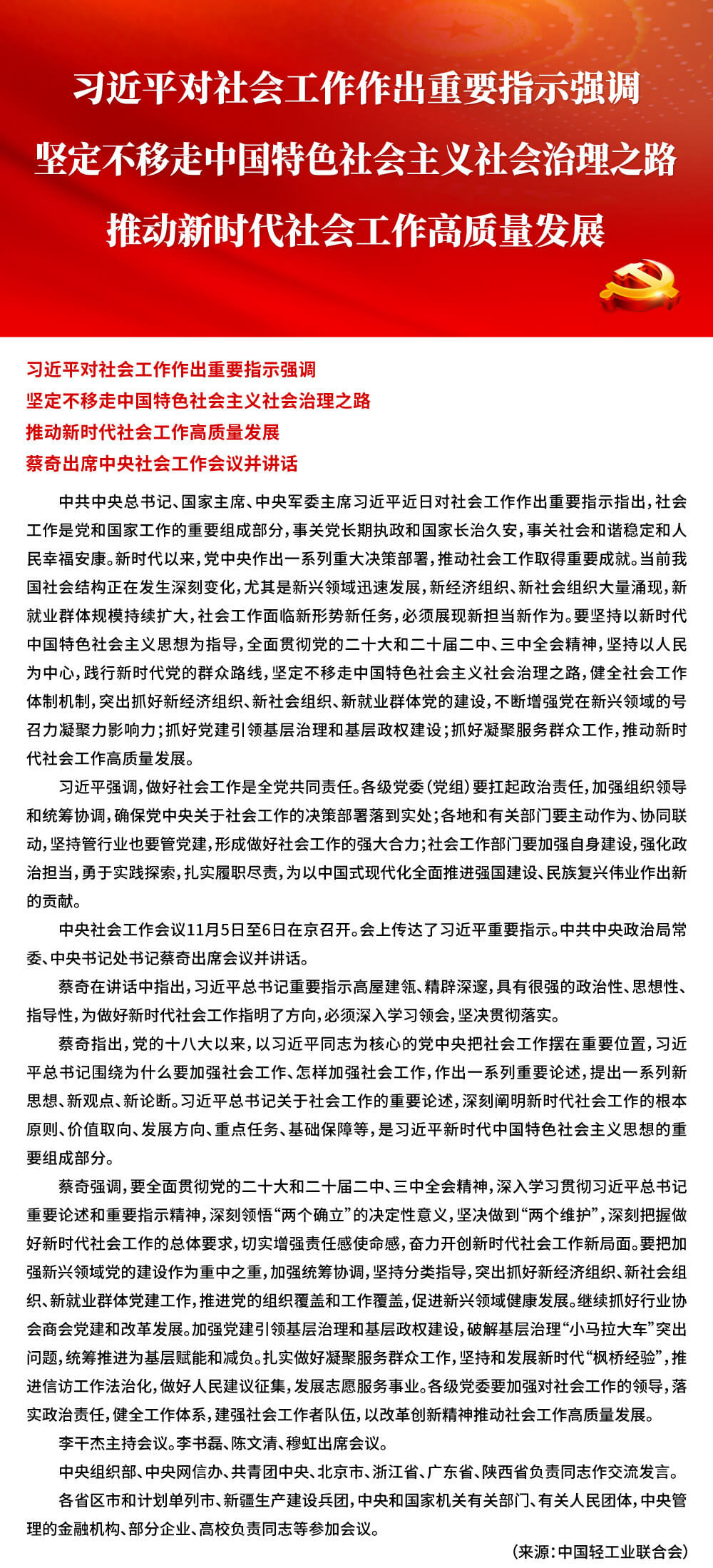 习近平对社会工作作出重要指示强调
坚定不移走中国特色社会主义社会治理之路
推动新时代社会工作高质量发展

习近平对社会工作作出重要指示强调
坚定不移走中国特色社会主义社会治理之路
推动新时代社会工作高质量发展
蔡奇出席中央社会工作会议并讲话

中共中央总书记、国家主席、中央军委主席习近平近日对社会工作作出重要指示指出，社会工作是党和国家工作的重要组成部分，事关党长期执政和国家长治久安，事关社会和谐稳定和人民幸福安康。新时代以来，党中央作出一系列重大决策部署，推动社会工作取得重要成就。当前我国社会结构正在发生深刻变化，尤其是新兴领域迅速发展，新经济组织、新社会组织大量涌现，新就业群体规模持续扩大，社会工作面临新形势新任务，必须展现新担当新作为。要坚持以新时代中国特色社会主义思想为指导，全面贯彻党的二十大和二十届二中、三中全会精神，坚持以人民为中心，践行新时代党的群众路线，坚定不移走中国特色社会主义社会治理之路，健全社会工作体制机制，突出抓好新经济组织、新社会组织、新就业群体党的建设，不断增强党在新兴领域的号召力凝聚力影响力；抓好党建引领基层治理和基层政权建设；抓好凝聚服务群众工作，推动新时代社会工作高质量发展。

习近平强调，做好社会工作是全党共同责任。各级党委（党组）要扛起政治责任，加强组织领导和统筹协调，确保党中央关于社会工作的决策部署落到实处；各地和有关部门要主动作为、协同联动，坚持管行业也要管党建，形成做好社会工作的强大合力；社会工作部门要加强自身建设，强化政治担当，勇于实践探索，扎实履职尽责，为以中国式现代化全面推进强国建设、民族复兴伟业作出新的贡献。

中央社会工作会议11月5日至6日在京召开。会上传达了习近平重要指示。中共中央政治局常委、中央书记处书记蔡奇出席会议并讲话。

蔡奇在讲话中指出，习近平总书记重要指示高屋建瓴、精辟深邃，具有很强的政治性、思想性、指导性，为做好新时代社会工作指明了方向，必须深入学习领会，坚决贯彻落实。

蔡奇指出，党的十八大以来，以习近平同志为核心的党中央把社会工作摆在重要位置，习近平总书记围绕为什么要加强社会工作、怎样加强社会工作，作出一系列重要论述，提出一系列新思想、新观点、新论断。习近平总书记关于社会工作的重要论述，深刻阐明新时代社会工作的根本原则、价值取向、发展方向、重点任务、基础保障等，是习近平新时代中国特色社会主义思想的重要组成部分。

蔡奇强调，要全面贯彻党的二十大和二十届二中、三中全会精神，深入学习贯彻习近平总书记重要论述和重要指示精神，深刻领悟“两个确立”的决定性意义，坚决做到“两个维护”，深刻把握做好新时代社会工作的总体要求，切实增强责任感使命感，奋力开创新时代社会工作新局面。要把加强新兴领域党的建设作为重中之重，加强统筹协调，坚持分类指导，突出抓好新经济组织、新社会组织、新就业群体党建工作，推进党的组织覆盖和工作覆盖，促进新兴领域健康发展。继续抓好行业协会商会党建和改革发展。加强党建引领基层治理和基层政权建设，破解基层治理“小马拉大车”突出问题，统筹推进为基层赋能和减负。扎实做好凝聚服务群众工作，坚持和发展新时代“枫桥经验”，推进信访工作法治化，做好人民建议征集，发展志愿服务事业。各级党委要加强对社会工作的领导，落实政治责任，健全工作体系，建强社会工作者队伍，以改革创新精神推动社会工作高质量发展。

李干杰主持会议。李书磊、陈文清、穆虹出席会议。

中央组织部、中央网信办、共青团中央、北京市、浙江省、广东省、陕西省负责同志作交流发言。

各省区市和计划单列市、新疆生产建设兵团，中央和国家机关有关部门、有关人民团体，中央管理的金融机构、部分企业、高校负责同志等参加会议。

（来源：中国轻工业联合会）